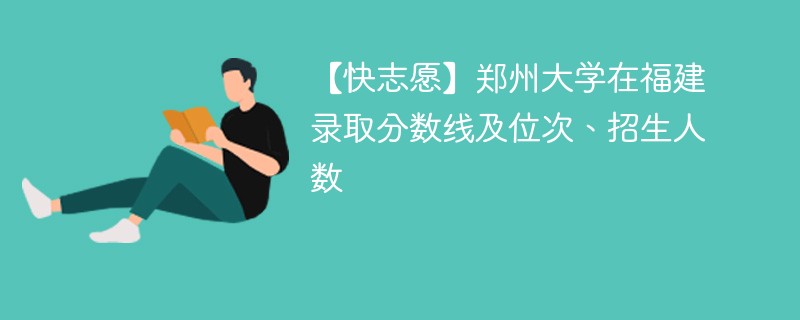 【快志愿】郑州大学在福建录取分数线及位次、招生人数